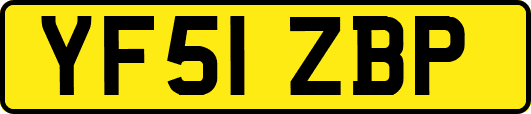 YF51 ZBP